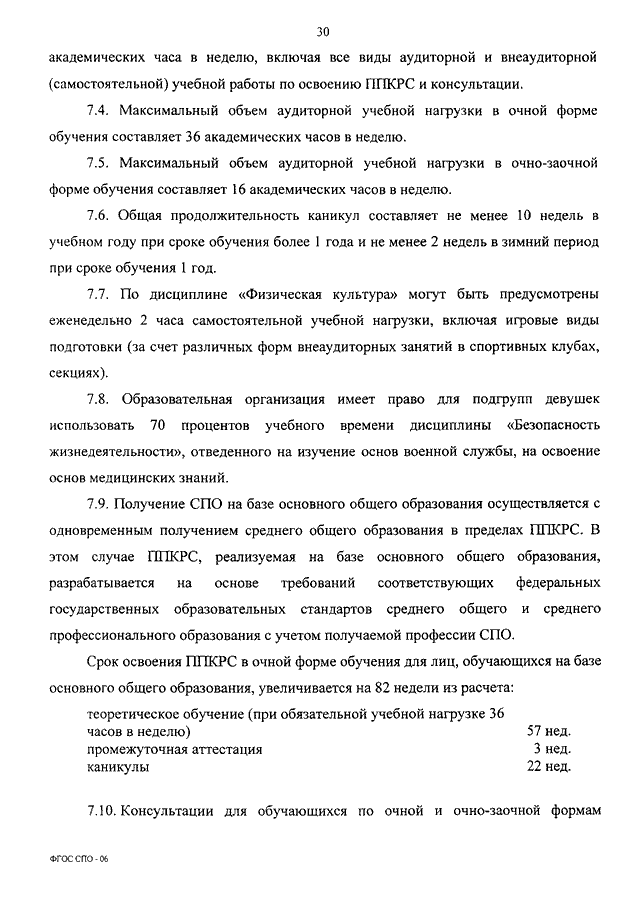 30

академических часа в неделю, включая все виды аудиторной и внеаудиторной (самостоятельной) учебной работы по освоению ППКРС и консультации.

7.4. Максимальный объем аудиторной учебной нагрузки в очной форме обучения составляет 36 академических часов в неделю.

7.5. Максимальный объем аудиторной учебной нагрузки в очно-заочной форме обучения составляет 16 академических часов в неделю.

7.6. Общая продолжительность каникул составляет не менее 10 недель в учебном году при сроке обучения более 1 года и не менее 2 недель в зимний период при сроке обучения 1 год.

7.7. По дисциплине «Физическая культура» могут быть предусмотрены еженедельно 2 часа самостоятельной учебной нагрузки, включая игровые виды подготовки (за счет различных форм внеаудиторных занятий в спортивных клубах, секциях).

7.8. Образовательная организация имеет право для подгрупп девушек использовать 70 процентов учебного времени дисциплины «Безопасность жизнедеятельности», отведенного на изучение основ военной службы, на освоение основ медицинских знаний.

7.9. Получение СПО на базе основного общего образования осуществляется с одновременным получением среднего общего образования в пределах ППКРС. В этом случае ППКРС, реализуемая на базе основного общего образования, разрабатывается на основе требований соответствующих федеральных государственных образовательных стандартов среднего общего и среднего профессионального образования с учетом получаемой профессии СПО.

Срок освоения ППКРС в очной форме обучения для лиц, обучающихся на базе основного общего образования, увеличивается на 82 недели из расчета:

| | |
|---|---|
| теоретическое обучение (при обязательной учебной нагрузке 36 часов в неделю) | 57 нед. |
| промежуточная аттестация | 3 нед. |
| каникулы | 22 нед. |

7.10. Консультации для обучающихся по очной и очно-заочной формам

ФГОС СПО - 06